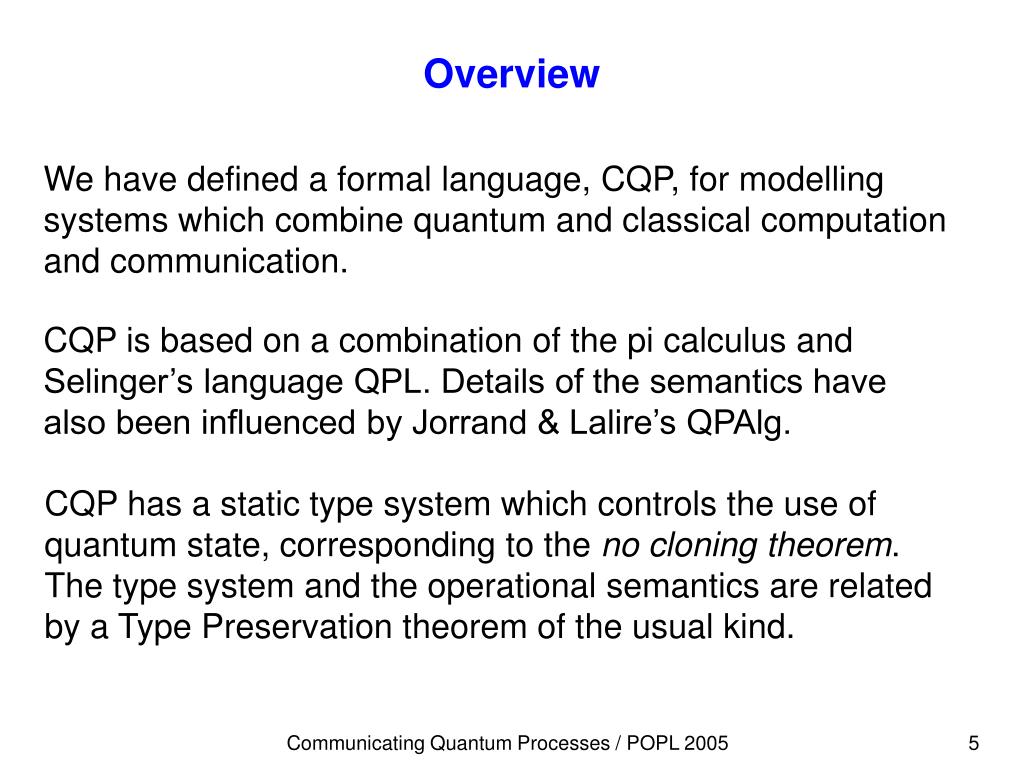 Overview

We have defined a formal language, CQP, for modelling systems which combine quantum and classical computation and communication.

CQP is based on a combination of the pi calculus and Selinger’s language QPL. Details of the semantics have also been influenced by Jorrand & Lalire’s QPAlg.

CQP has a static type system which controls the use of quantum state, corresponding to the no cloning theorem. The type system and the operational semantics are related by a Type Preservation theorem of the usual kind.

Communicating Quantum Processes / POPL 2005

5